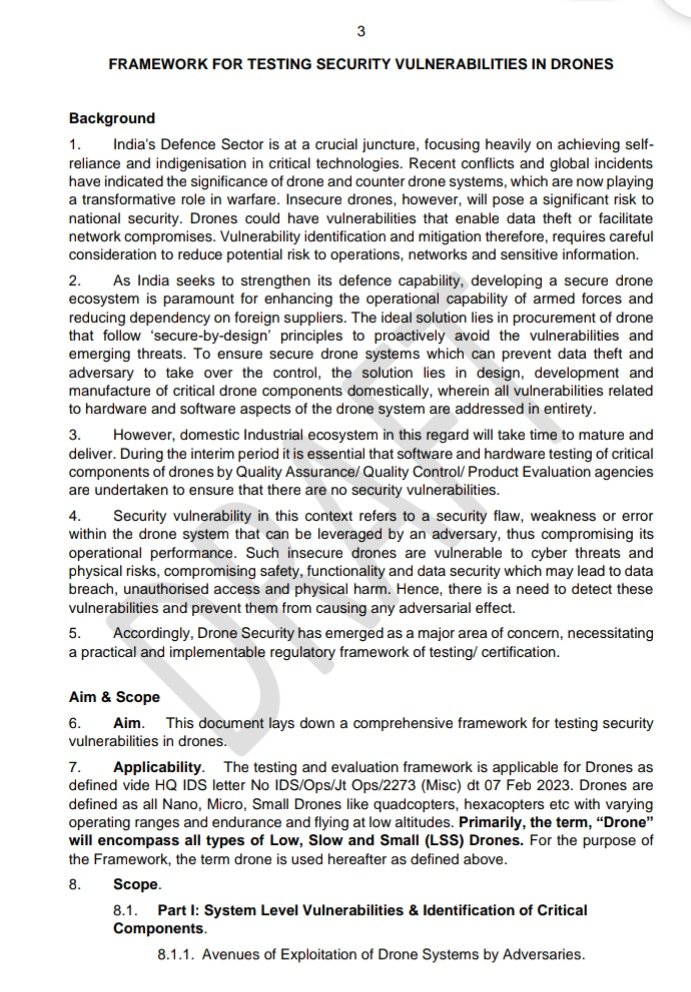 3

FRAMEWORK FOR TESTING SECURITY VULNERABILITIES IN DRONES

Background

1. India's Defence Sector is at a crucial juncture, focusing heavily on achieving self-reliance and indigenisation in critical technologies. Recent conflicts and global incidents have indicated the significance of drone and counter drone systems, which are now playing a transformative role in warfare. Insecure drones, however, will pose a significant risk to national security. Drones could have vulnerabilities that enable data theft or facilitate network compromises. Vulnerability identification and mitigation therefore, requires careful consideration to reduce potential risk to operations, networks and sensitive information.

2. As India seeks to strengthen its defence capability, developing a secure drone ecosystem is paramount for enhancing the operational capability of armed forces and reducing dependency on foreign suppliers. The ideal solution lies in procurement of drone that follow 'secure-by-design' principles to proactively avoid the vulnerabilities and emerging threats. To ensure secure drone systems which can prevent data theft and adversary to take over the control, the solution lies in design, development and manufacture of critical drone components domestically, wherein all vulnerabilities related to hardware and software aspects of the drone system are addressed in entirety.

3. However, domestic Industrial ecosystem in this regard will take time to mature and deliver. During the interim period it is essential that software and hardware testing of critical components of drones by Quality Assurance/ Quality Control/ Product Evaluation agencies are undertaken to ensure that there are no security vulnerabilities.

4. Security vulnerability in this context refers to a security flaw, weakness or error within the drone system that can be leveraged by an adversary, thus compromising its operational performance. Such insecure drones are vulnerable to cyber threats and physical risks, compromising safety, functionality and data security which may lead to data breach, unauthorised access and physical harm. Hence, there is a need to detect these vulnerabilities and prevent them from causing any adversarial effect.

5. Accordingly, Drone Security has emerged as a major area of concern, necessitating a practical and implementable regulatory framework of testing/ certification.

Aim & Scope

6. Aim. This document lays down a comprehensive framework for testing security vulnerabilities in drones.

7. Applicability. The testing and evaluation framework is applicable for Drones as defined vide HQ IDS letter No IDS/Ops/Jt Ops/2273 (Misc) dt 07 Feb 2023. Drones are defined as all Nano, Micro, Small Drones like quadcopters, hexacopters etc with varying operating ranges and endurance and flying at low altitudes. Primarily, the term, "Drone" will encompass all types of Low, Slow and Small (LSS) Drones. For the purpose of the Framework, the term drone is used hereafter as defined above.

8. Scope.

8.1. Part I: System Level Vulnerabilities & Identification of Critical Components.

8.1.1. Avenues of Exploitation of Drone Systems by Adversaries.

DRAFT